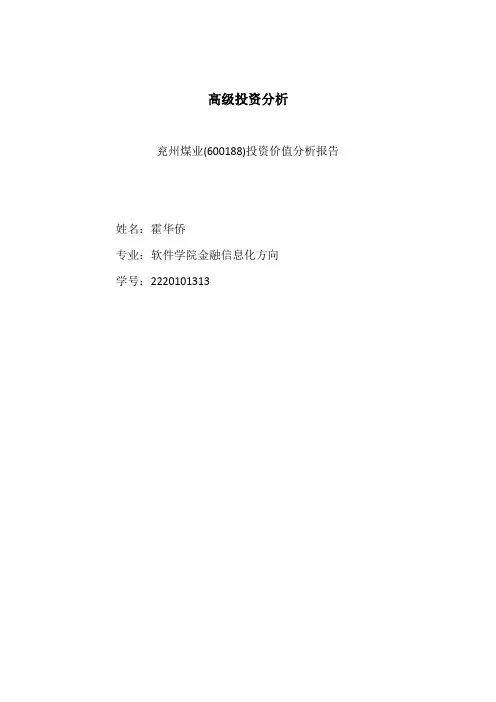 高级投资分析

兖州煤业(600188)投资价值分析报告

姓名：霍华侨

专业：软件学院金融信息化方向

学号：2220101313